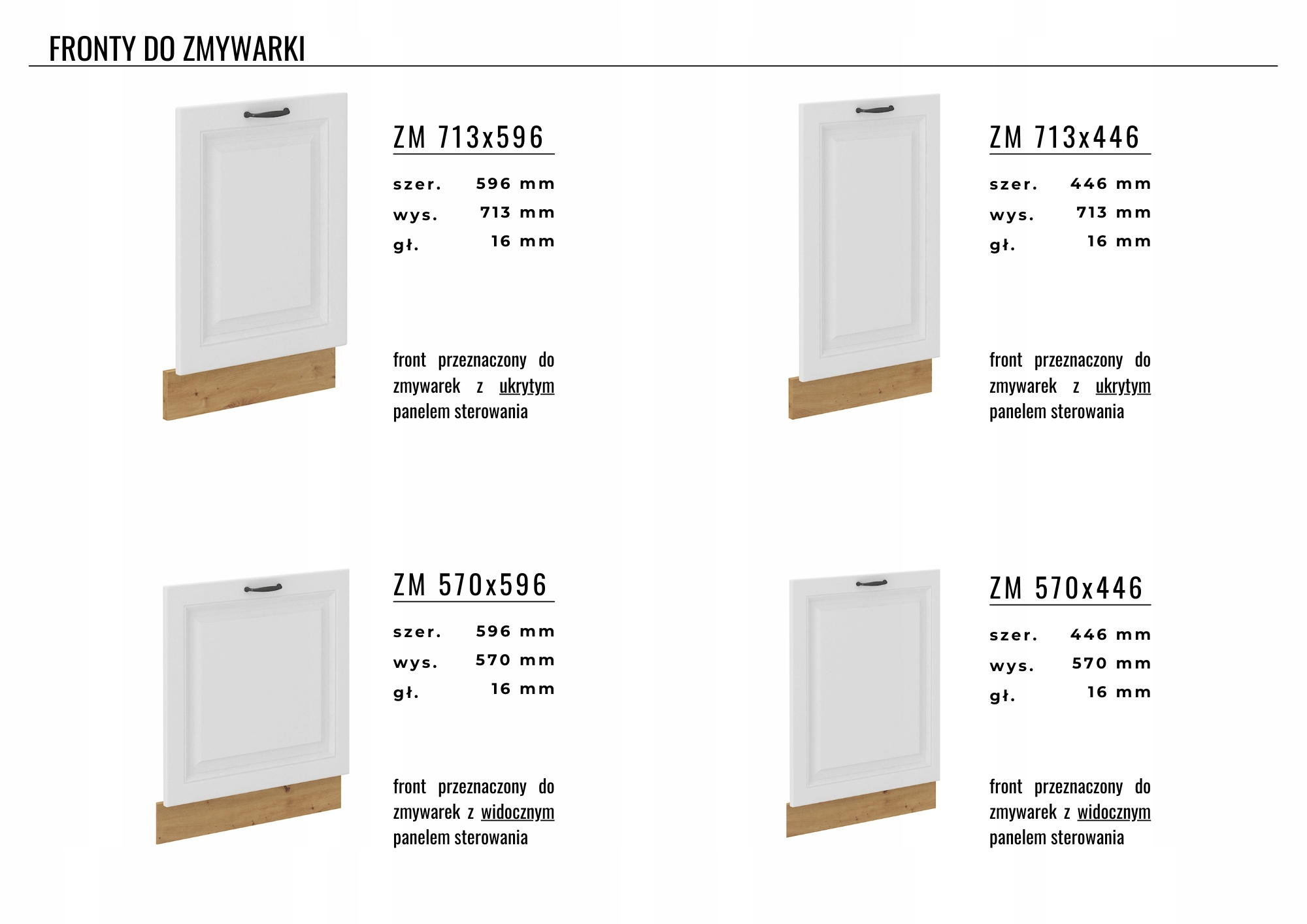 FRONTY DO ZMYWARKI

ZM 713x596

szer. 596 mm
wys. 713 mm
gł. 16 mm

front przeznaczony do zmywarek z ukrytym panelem sterowania

ZM 713x446

szer. 446 mm
wys. 713 mm
gł. 16 mm

front przeznaczony do zmywarek z ukrytym panelem sterowania

ZM 570x596

szer. 596 mm
wys. 570 mm
gł. 16 mm

front przeznaczony do zmywarek z widocznym panelem sterowania

ZM 570x446

szer. 446 mm
wys. 570 mm
gł. 16 mm

front przeznaczony do zmywarek z widocznym panelem sterowania